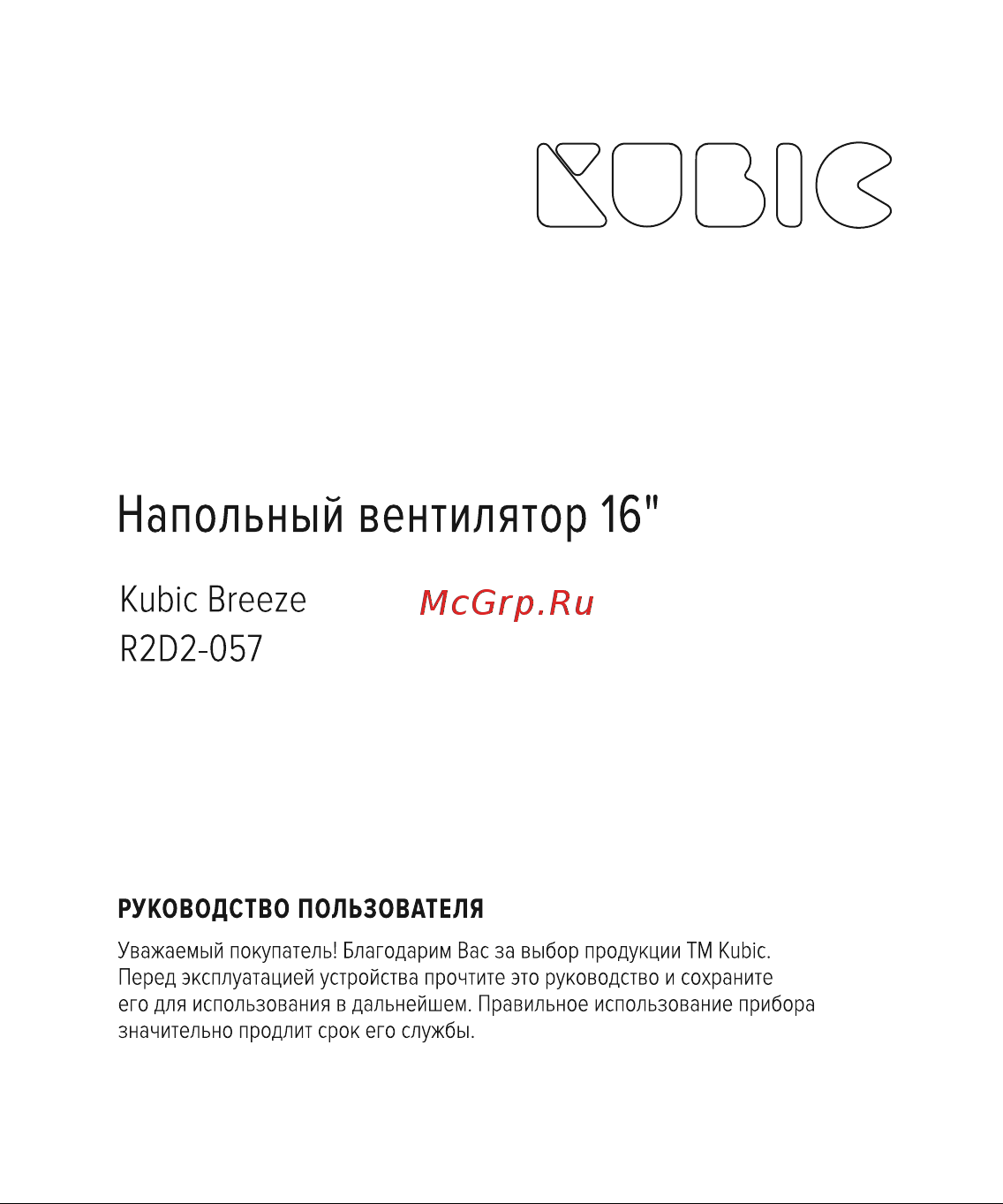 KUBIC

Напольный вентилятор 16"

Kubic Breeze
R2D2-057

McGrp.Ru

РУКОВОДСТВО ПОЛЬЗОВАТЕЛЯ

Уважаемый покупатель! Благодарим Вас за выбор продукции ТМ Kubic. Перед эксплуатацией устройства прочтите это руководство и сохраните его для использования в дальнейшем. Правильное использование прибора значительно продлит срок его службы.